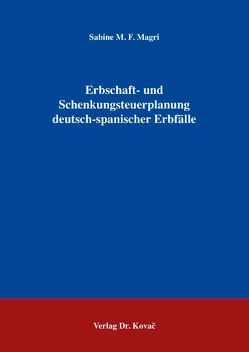 Sabine M. F. Magri

Erbschaft- und Schenkungsteuerplanung deutsch-spanischer Erbfälle

Verlag Dr. Kovač